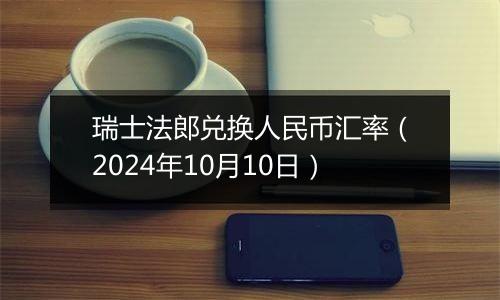 瑞士法郎兑换人民币汇率（2024年10月10日）